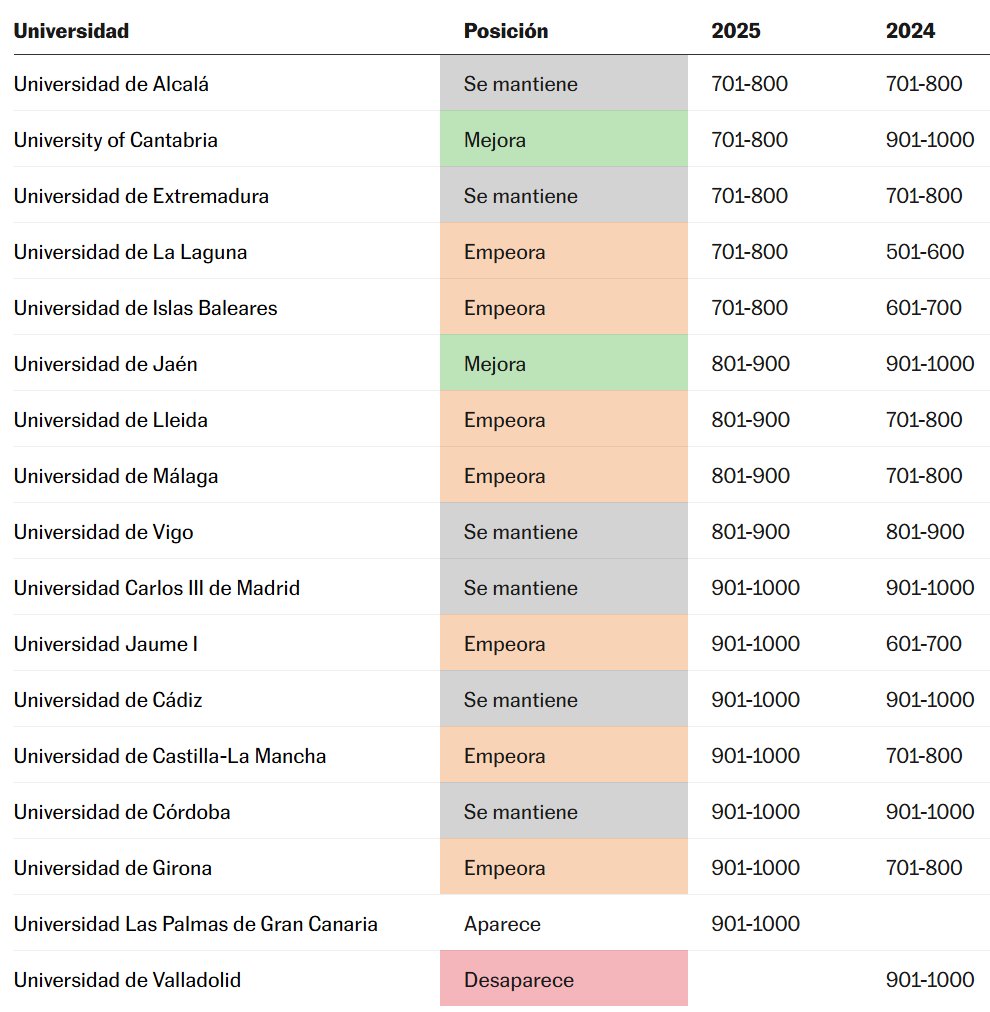 | Universidad | Posición | 2025 | 2024 |
|---|---|---|---|
| Universidad de Alcalá | Se mantiene | 701-800 | 701-800 |
| University of Cantabria | Mejora | 701-800 | 901-1000 |
| Universidad de Extremadura | Se mantiene | 701-800 | 701-800 |
| Universidad de La Laguna | Empeora | 701-800 | 501-600 |
| Universidad de Islas Baleares | Empeora | 701-800 | 601-700 |
| Universidad de Jaén | Mejora | 801-900 | 901-1000 |
| Universidad de Lleida | Empeora | 801-900 | 701-800 |
| Universidad de Málaga | Empeora | 801-900 | 701-800 |
| Universidad de Vigo | Se mantiene | 801-900 | 801-900 |
| Universidad Carlos III de Madrid | Se mantiene | 901-1000 | 901-1000 |
| Universidad Jaume I | Empeora | 901-1000 | 601-700 |
| Universidad de Cádiz | Se mantiene | 901-1000 | 901-1000 |
| Universidad de Castilla-La Mancha | Empeora | 901-1000 | 701-800 |
| Universidad de Córdoba | Se mantiene | 901-1000 | 901-1000 |
| Universidad de Girona | Empeora | 901-1000 | 701-800 |
| Universidad Las Palmas de Gran Canaria | Aparece | 901-1000 | |
| Universidad de Valladolid | Desaparece | | 901-1000 |